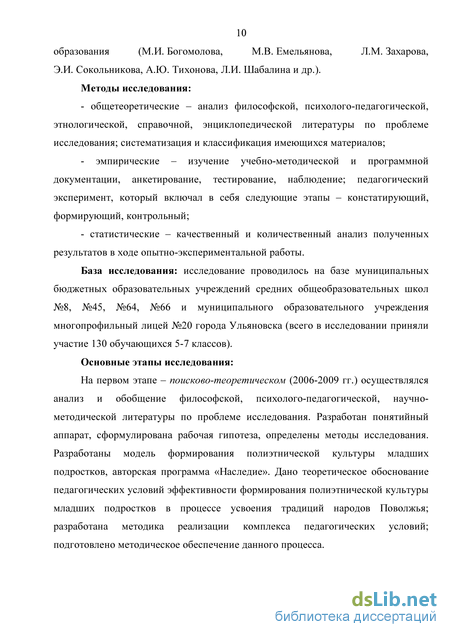 10

образования (М.И. Богомолова, М.В. Емельянова, Л.М. Захарова, Э.И. Сокольникова, А.Ю. Тихонова, Л.И. Шабалина и др.).

Методы исследования:

- общетеоретические – анализ философской, психолого-педагогической, этнологической, справочной, энциклопедической литературы по проблеме исследования; систематизация и классификация имеющихся материалов;

- эмпирические – изучение учебно-методической и программной документации, анкетирование, тестирование, наблюдение; педагогический эксперимент, который включал в себя следующие этапы – констатирующий, формирующий, контрольный;

- статистические – качественный и количественный анализ полученных результатов в ходе опытно-экспериментальной работы.

База исследования: исследование проводилось на базе муниципальных бюджетных образовательных учреждений средних общеобразовательных школ №8, №45, №64, №66 и муниципального образовательного учреждения многопрофильный лицей №20 города Ульяновска (всего в исследовании приняли участие 130 обучающихся 5-7 классов).

Основные этапы исследования:

На первом этапе – поисково-теоретическом (2006-2009 гг.) осуществлялся анализ и обобщение философской, психолого-педагогической, научно-методической литературы по проблеме исследования. Разработан понятийный аппарат, сформулирована рабочая гипотеза, определены методы исследования. Разработаны модель формирования полиэтнической культуры младших подростков, авторская программа «Наследие». Дано теоретическое обоснование педагогических условий эффективности формирования полиэтнической культуры младших подростков в процессе усвоения традиций народов Поволжья; разработана методика реализации комплекса педагогических условий; подготовлено методическое обеспечение данного процесса.

dsLib.net
библиотека диссертаций